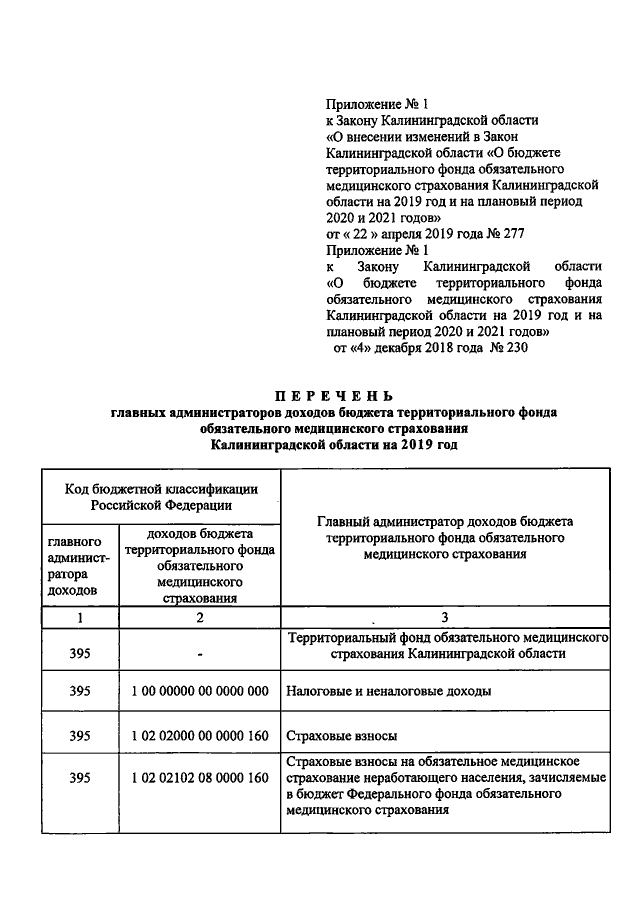 Приложение № 1
к Закону Калининградской области «О внесении изменений в Закон Калининградской области «О бюджете территориального фонда обязательного медицинского страхования Калининградской области на 2019 год и на плановый период 2020 и 2021 годов»
от « 22 » апреля 2019 года № 277
Приложение № 1
к Закону Калининградской области «О бюджете территориального фонда обязательного медицинского страхования Калининградской области на 2019 год и на плановый период 2020 и 2021 годов»
от «4» декабря 2018 года № 230

П Е Р Е Ч Е Н Ь
главных администраторов доходов бюджета территориального фонда обязательного медицинского страхования Калининградской области на 2019 год

| Код бюджетной классификации Российской Федерации | | Главный администратор доходов бюджета территориального фонда обязательного медицинского страхования |
|---|---|---|
| главного администратора доходов | доходов бюджета территориального фонда обязательного медицинского страхования | |
| 1 | 2 | 3 |
| 395 | - | Территориальный фонд обязательного медицинского страхования Калининградской области |
| 395 | 1 00 00000 00 0000 000 | Налоговые и неналоговые доходы |
| 395 | 1 02 02000 00 0000 160 | Страховые взносы |
| 395 | 1 02 02102 08 0000 160 | Страховые взносы на обязательное медицинское страхование неработающего населения, зачисляемые в бюджет Федерального фонда обязательного медицинского страхования |